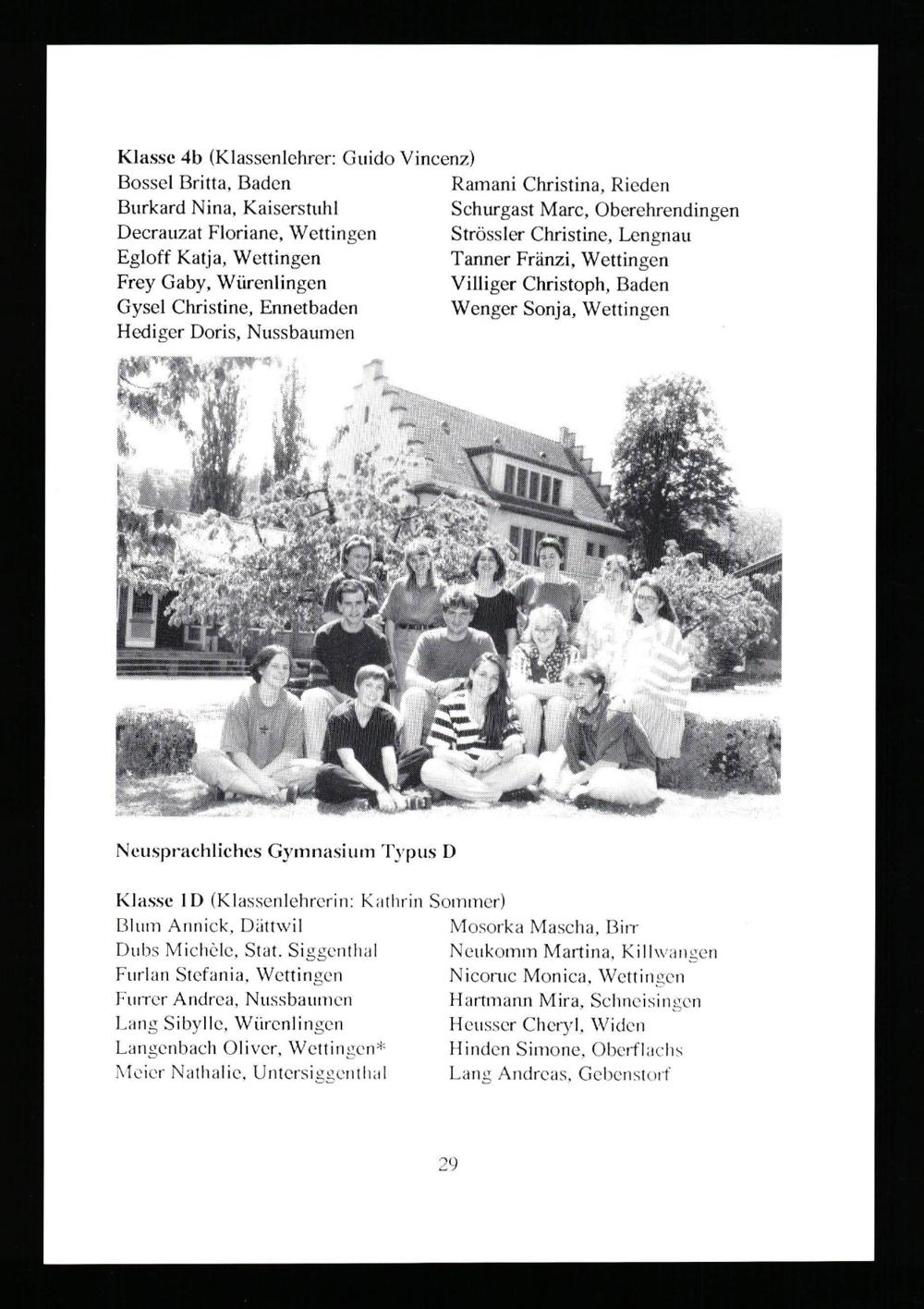 Klasse 4b (Klassenlehrer: Guido Vincenz)

Bossel Britta, Baden
Burkard Nina, Kaiserstuhl
Decrauzat Floriane, Wettingen
Egloff Katja, Wettingen
Frey Gaby, Würenlingen
Gysel Christine, Ennetbaden
Hediger Doris, Nussbaumen

Ramani Christina, Rieden
Schurgast Marc, Oberehrendingen
Strössler Christine, Lengnau
Tanner Fränzi, Wettingen
Villiger Christoph, Baden
Wenger Sonja, Wettingen

Neusprachliches Gymnasium Typus D

Klasse 1D (Klassenlehrerin: Kathrin Sommer)

Blum Annick, Dättwil
Dubs Michèle, Stat. Siggenthal
Furlan Stefania, Wettingen
Furrer Andrea, Nussbaumen
Lang Sibylle, Würenlingen
Langenbach Oliver, Wettingen*
Meier Nathalie, Untersiggenthal

Mosorka Mascha, Birr
Neukomm Martina, Killwangen
Nicoruc Monica, Wettingen
Hartmann Mira, Schneisingen
Heusser Cheryl, Widen
Hinden Simone, Oberflachs
Lang Andreas, Gebenstorf

29